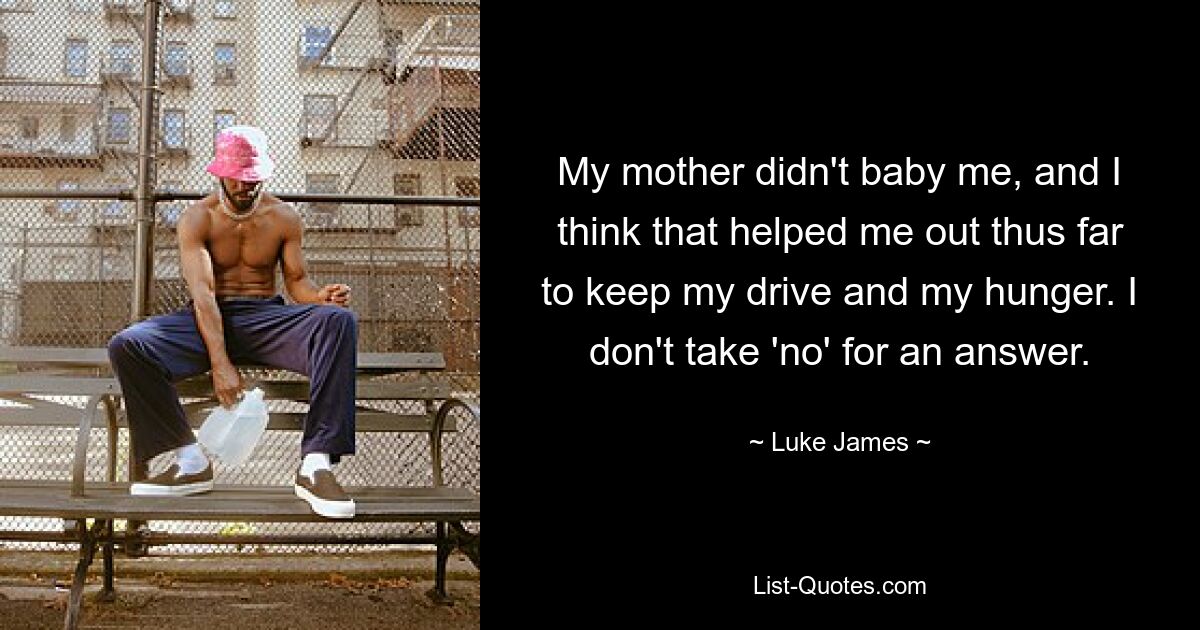 My mother didn't baby me, and I think that helped me out thus far to keep my drive and my hunger. I don't take 'no' for an answer.

~ Luke James ~

List-Quotes.com